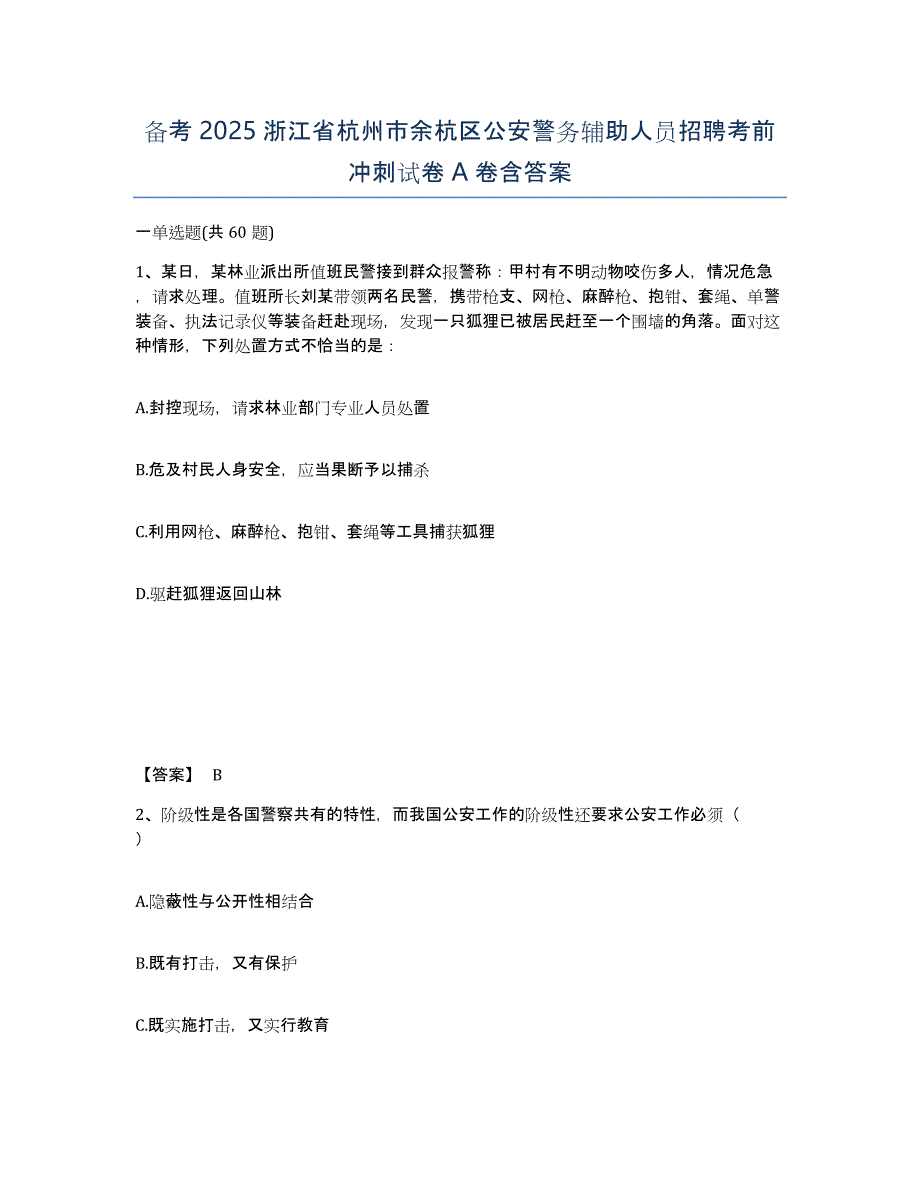 备考 2025 浙江省杭州市余杭区公安警务辅助人员招聘考前冲刺试卷 A 卷含答案

一单选题(共 60 题)

1、某日，某林业派出所值班民警接到群众报警称：甲村有不明动物咬伤多人，情况危急，请求处理。值班所长刘某带领两名民警，携带枪支、网枪、麻醉枪、抱钳、套绳、单警装备、执法记录仪等装备赶赴现场，发现一只狐狸已被居民赶至一个围墙的角落。面对这种情形，下列处置方式不恰当的是：

A.封控现场，请求林业部门专业人员处置

B.危及村民人身安全，应当果断予以捕杀

C.利用网枪、麻醉枪、抱钳、套绳等工具捕获狐狸

D.驱赶狐狸返回山林

【答案】 B

2、阶级性是各国警察共有的特性，而我国公安工作的阶级性还要求公安工作必须（ ）

A.隐蔽性与公开性相结合

B.既有打击，又有保护

C.既实施打击，又实行教育